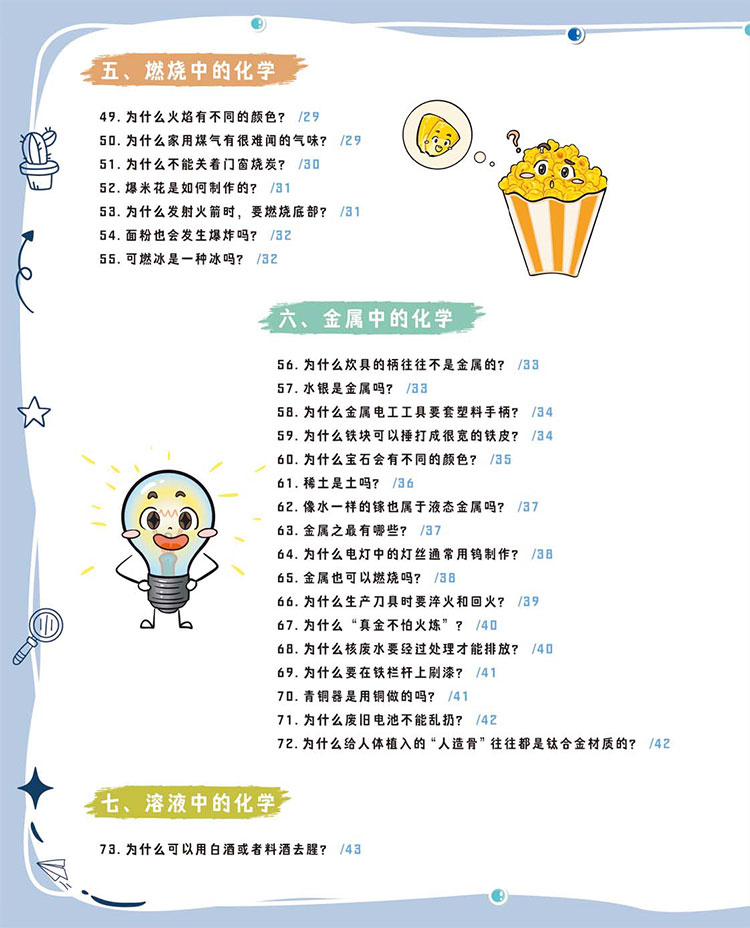 五、燃烧中的化学

49. 为什么火焰有不同的颜色？ /29
50. 为什么家用煤气有很难闻的气味？ /29
51. 为什么不能关着门窗烧炭？ /30
52. 爆米花是如何制作的？ /31
53. 为什么发射火箭时，要燃烧底部？ /31
54. 面粉也会发生爆炸吗？ /32
55. 可燃冰是一种冰吗？ /32

六、金属中的化学

56. 为什么炊具的柄往往不是金属的？ /33
57. 水银是金属吗？ /33
58. 为什么金属电工工具要套塑料手柄？ /34
59. 为什么铁块可以捶打成很宽的铁皮？ /34
60. 为什么宝石会有不同的颜色？ /35
61. 稀土是土吗？ /36
62. 像水一样的镓也属于液态金属吗？ /37
63. 金属之最有哪些？ /37
64. 为什么电灯中的灯丝通常用钨制作？ /38
65. 金属也可以燃烧吗？ /38
66. 为什么生产刀具时要淬火和回火？ /39
67. 为什么“真金不怕火炼”？ /40
68. 为什么核废水要经过处理才能排放？ /40
69. 为什么要在铁栏杆上刷漆？ /41
70. 青铜器是用铜做的吗？ /41
71. 为什么废旧电池不能乱扔？ /42
72. 为什么给人体植入的“人造骨”往往都是钛合金材质的？ /42

七、溶液中的化学

73. 为什么可以用白酒或者料酒去腥？ /43